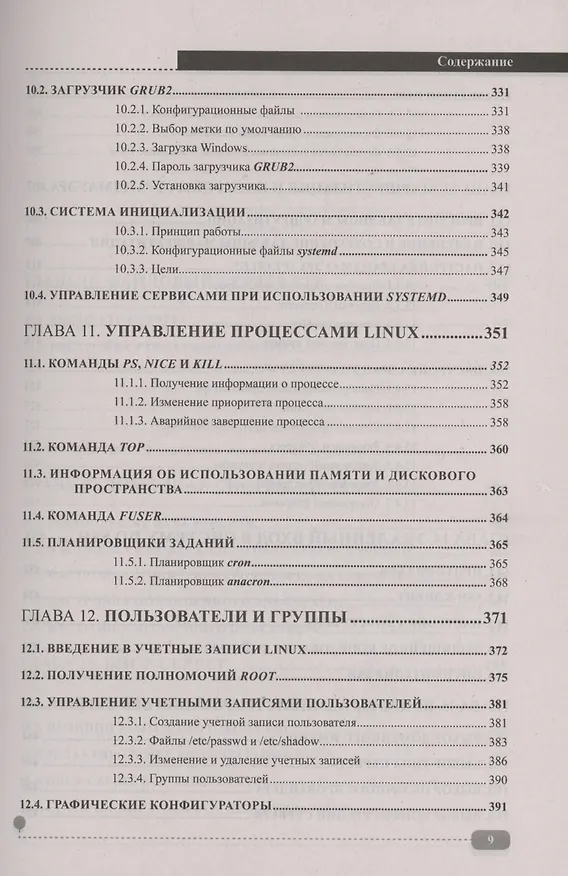 Содержание

10.2. ЗАГРУЗЧИК GRUB2 331
10.2.1. Конфигурационные файлы 331
10.2.2. Выбор метки по умолчанию 338
10.2.3. Загрузка Windows 338
10.2.4. Пароль загрузчика GRUB2 339
10.2.5. Установка загрузчика 341

10.3. СИСТЕМА ИНИЦИАЛИЗАЦИИ 342
10.3.1. Принцип работы 343
10.3.2. Конфигурационные файлы systemd 345
10.3.3. Цели 347

10.4. УПРАВЛЕНИЕ СЕРВИСАМИ ПРИ ИСПОЛЬЗОВАНИИ SYSTEMD 349

ГЛАВА 11. УПРАВЛЕНИЕ ПРОЦЕССАМИ LINUX 351

11.1. КОМАНДЫ PS, NICE И KILL 352
11.1.1. Получение информации о процессе 352
11.1.2. Изменение приоритета процесса 358
11.1.3. Аварийное завершение процесса 358

11.2. КОМАНДА TOP 360

11.3. ИНФОРМАЦИЯ ОБ ИСПОЛЬЗОВАНИИ ПАМЯТИ И ДИСКОВОГО ПРОСТРАНСТВА 363

11.4. КОМАНДА FUSER 364

11.5. ПЛАНИРОВЩИКИ ЗАДАНИЙ 365
11.5.1. Планировщик cron 365
11.5.2. Планировщик anacron 368

ГЛАВА 12. ПОЛЬЗОВАТЕЛИ И ГРУППЫ 371

12.1. ВВЕДЕНИЕ В УЧЕТНЫЕ ЗАПИСИ LINUX 372

12.2. ПОЛУЧЕНИЕ ПОЛНОМОЧИЙ ROOT 375

12.3. УПРАВЛЕНИЕ УЧЕТНЫМИ ЗАПИСЯМИ ПОЛЬЗОВАТЕЛЕЙ 381
12.3.1. Создание учетной записи пользователя 381
12.3.2. Файлы /etc/passwd и /etc/shadow 383
12.3.3. Изменение и удаление учетных записей 386
12.3.4. Группы пользователей 390

12.4. ГРАФИЧЕСКИЕ КОНФИГУРАТОРЫ 391

9